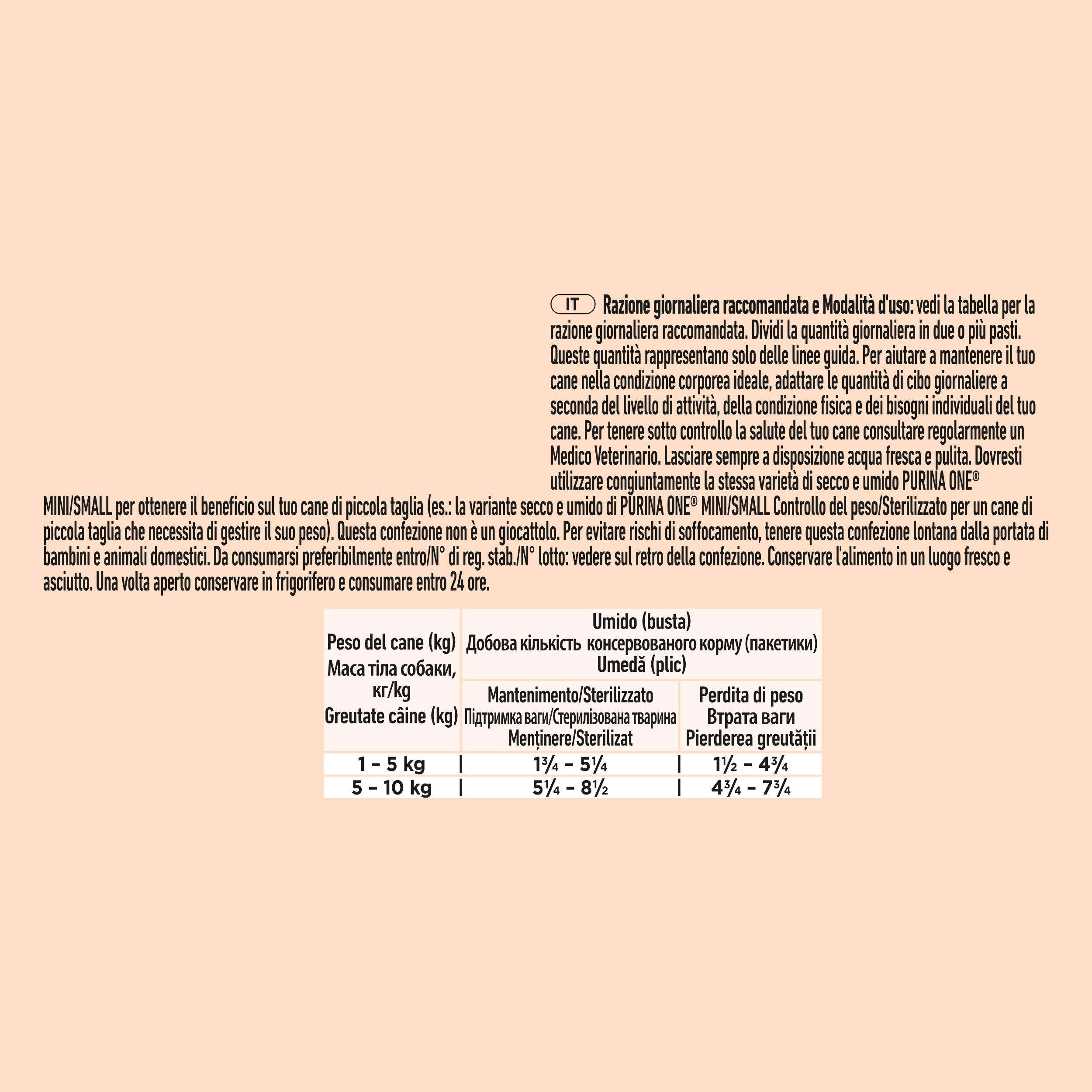 IT Razione giornaliera raccomandata e Modalità d'uso: vedi la tabella per la razione giornaliera raccomandata. Dividi la quantità giornaliera in due o più pasti. Queste quantità rappresentano solo delle linee guida. Per aiutare a mantenere il tuo cane nella condizione corporea ideale, adattare le quantità di cibo giornaliere a seconda del livello di attività, della condizione fisica e dei bisogni individuali del tuo cane. Per tenere sotto controllo la salute del tuo cane consultare regolarmente un Medico Veterinario. Lasciare sempre a disposizione acqua fresca e pulita. Dovresti utilizzare congiuntamente la stessa varietà di secco e umido PURINA ONE® MINI/SMALL per ottenere il beneficio sul tuo cane di piccola taglia (es.: la variante secco e umido di PURINA ONE® MINI/SMALL Controllo del peso/Sterilizzato per un cane di piccola taglia che necessita di gestire il suo peso). Questa confezione non è un giocattolo. Per evitare rischi di soffocamento, tenere questa confezione lontana dalla portata di bambini e animali domestici. Da consumarsi preferibilmente entro/N° di reg. stab./N° lotto: vedere sul retro della confezione. Conservare l'alimento in un luogo fresco e asciutto. Una volta aperto conservare in frigorifero e consumare entro 24 ore.

| Peso del cane (kg) Маса тіла собаки, кг/kg Greutate câine (kg) | Umido (busta) Добова кількість консервованого корму (пакетики) Umedă (plic) | |
|---|---|---|
| | Mantenimento/Sterilizzato Підтримка ваги/Стерилізована тварина Menținere/Sterilizat | Perdita di peso Втрата ваги Pierderea greutății |
| 1 - 5 kg | 1¾ - 5¼ | 1½ - 4¾ |
| 5 - 10 kg | 5¼ - 8½ | 4¾ - 7¾ |